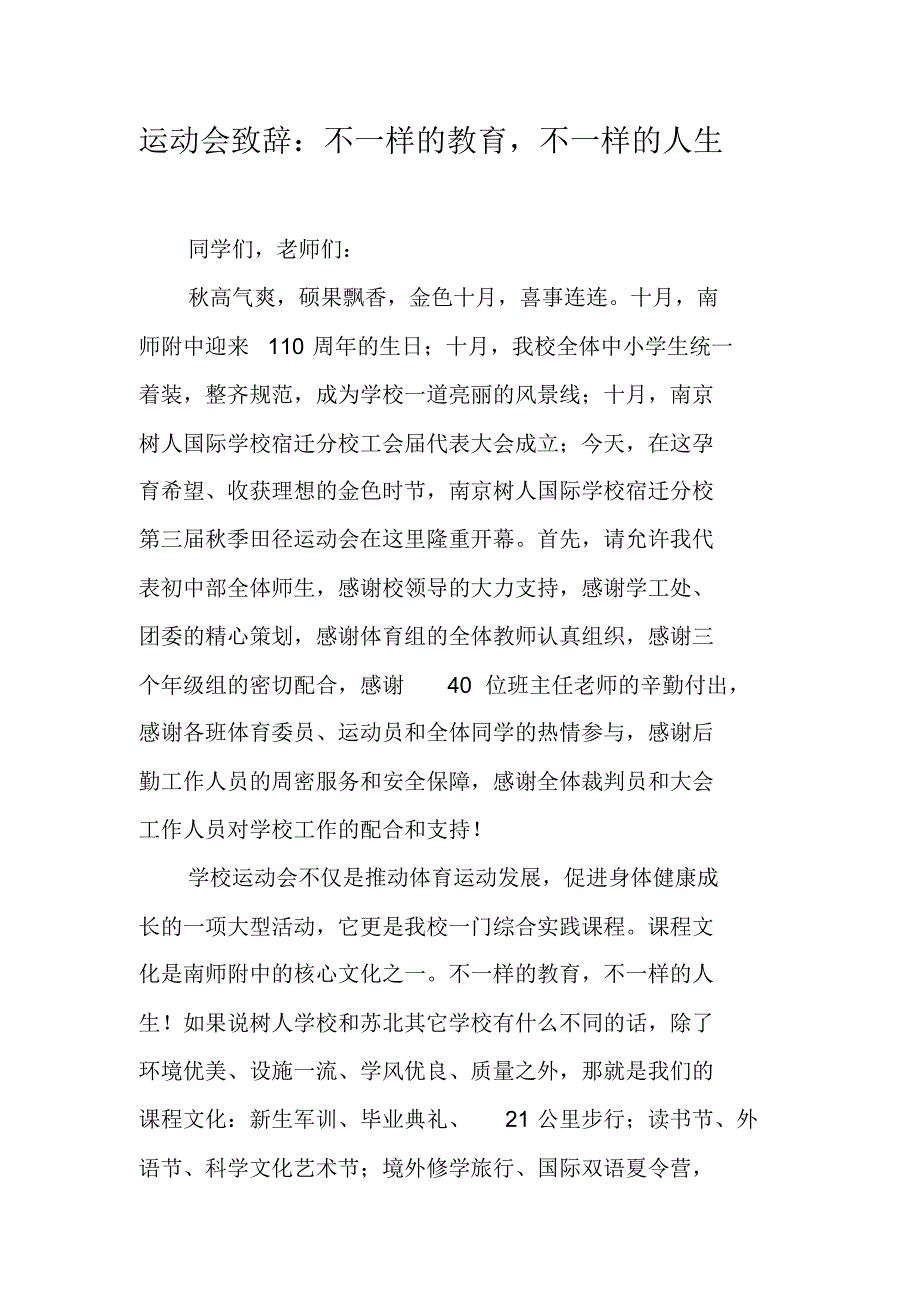 运动会致辞：不一样的教育，不一样的人生

同学们，老师们：

秋高气爽，硕果飘香，金色十月，喜事连连。十月，南师附中迎来 110 周年的生日；十月，我校全体中小学生统一着装，整齐规范，成为学校一道亮丽的风景线；十月，南京树人国际学校宿迁分校工会届代表大会成立；今天，在这孕育希望、收获理想的金色时节，南京树人国际学校宿迁分校第三届秋季田径运动会在这里隆重开幕。首先，请允许我代表初中部全体师生，感谢校领导的大力支持，感谢学工处、团委的精心策划，感谢体育组的全体教师认真组织，感谢三个年级组的密切配合，感谢 40 位班主任老师的辛勤付出，感谢各班体育委员、运动员和全体同学的热情参与，感谢后勤工作人员的周密服务和安全保障，感谢全体裁判员和大会工作人员对学校工作的配合和支持！

学校运动会不仅是推动体育运动发展，促进身体健康成长的一项大型活动，它更是我校一门综合实践课程。课程文化是南师附中的核心文化之一。不一样的教育，不一样的人生！如果说树人学校和苏北其它学校有什么不同的话，除了环境优美、设施一流、学风优良、质量之外，那就是我们的课程文化：新生军训、毕业典礼、 21 公里步行；读书节、外语节、科学文化艺术节；境外修学旅行、国际双语夏令营，